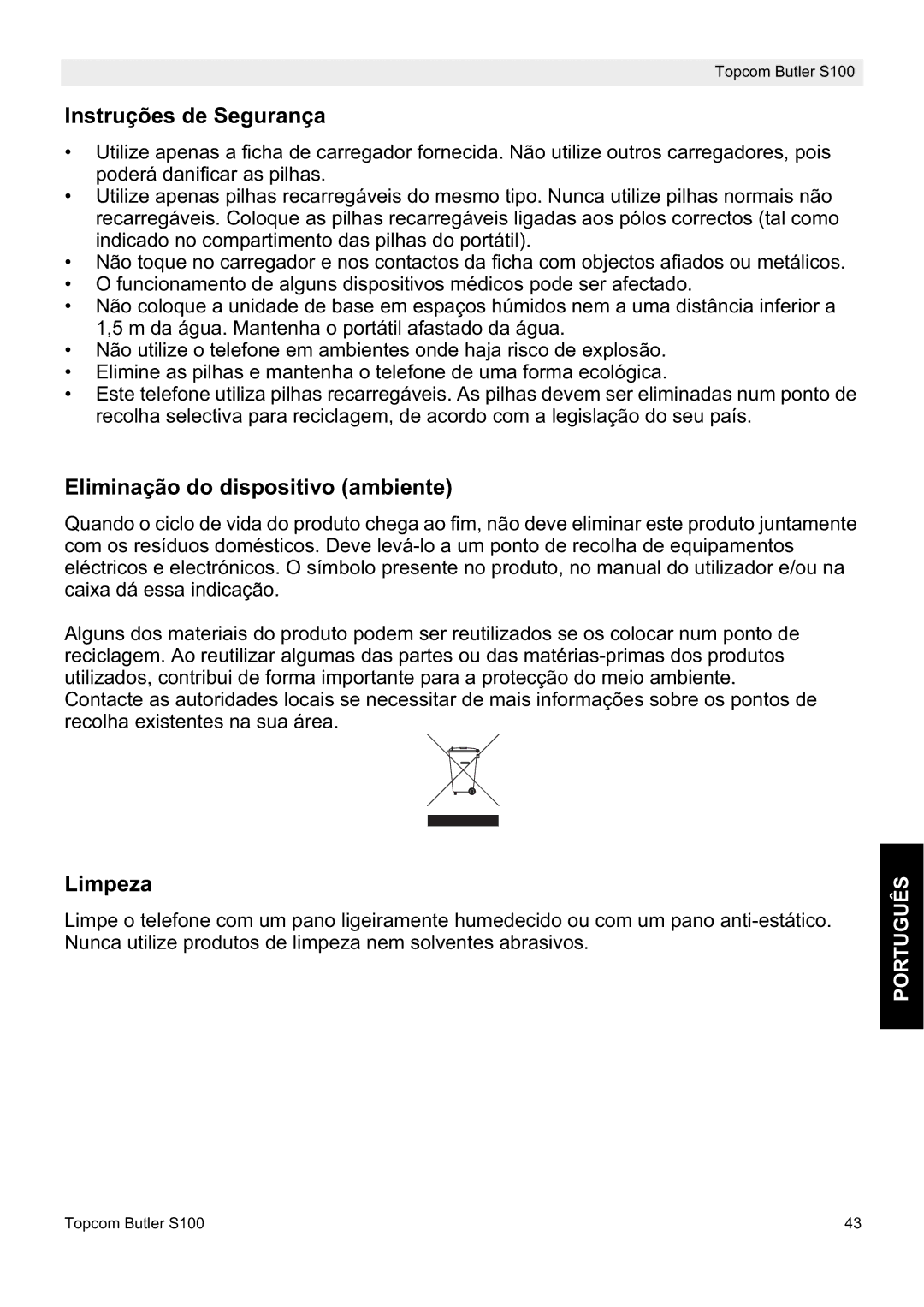 Topcom Butler S100

Instruções de Segurança

• Utilize apenas a ficha de carregador fornecida. Não utilize outros carregadores, pois poderá danificar as pilhas.
• Utilize apenas pilhas recarregáveis do mesmo tipo. Nunca utilize pilhas normais não recarregáveis. Coloque as pilhas recarregáveis ligadas aos pólos correctos (tal como indicado no compartimento das pilhas do portátil).
• Não toque no carregador e nos contactos da ficha com objectos afiados ou metálicos.
• O funcionamento de alguns dispositivos médicos pode ser afectado.
• Não coloque a unidade de base em espaços húmidos nem a uma distância inferior a 1,5 m da água. Mantenha o portátil afastado da água.
• Não utilize o telefone em ambientes onde haja risco de explosão.
• Elimine as pilhas e mantenha o telefone de uma forma ecológica.
• Este telefone utiliza pilhas recarregáveis. As pilhas devem ser eliminadas num ponto de recolha selectiva para reciclagem, de acordo com a legislação do seu país.

Eliminação do dispositivo (ambiente)

Quando o ciclo de vida do produto chega ao fim, não deve eliminar este produto juntamente com os resíduos domésticos. Deve levá-lo a um ponto de recolha de equipamentos eléctricos e electrónicos. O símbolo presente no produto, no manual do utilizador e/ou na caixa dá essa indicação.

Alguns dos materiais do produto podem ser reutilizados se os colocar num ponto de reciclagem. Ao reutilizar algumas das partes ou das matérias-primas dos produtos utilizados, contribui de forma importante para a protecção do meio ambiente.
Contacte as autoridades locais se necessitar de mais informações sobre os pontos de recolha existentes na sua área.

Limpeza

Limpe o telefone com um pano ligeiramente humedecido ou com um pano anti-estático. Nunca utilize produtos de limpeza nem solventes abrasivos.

PORTUGUÊS

Topcom Butler S100

43